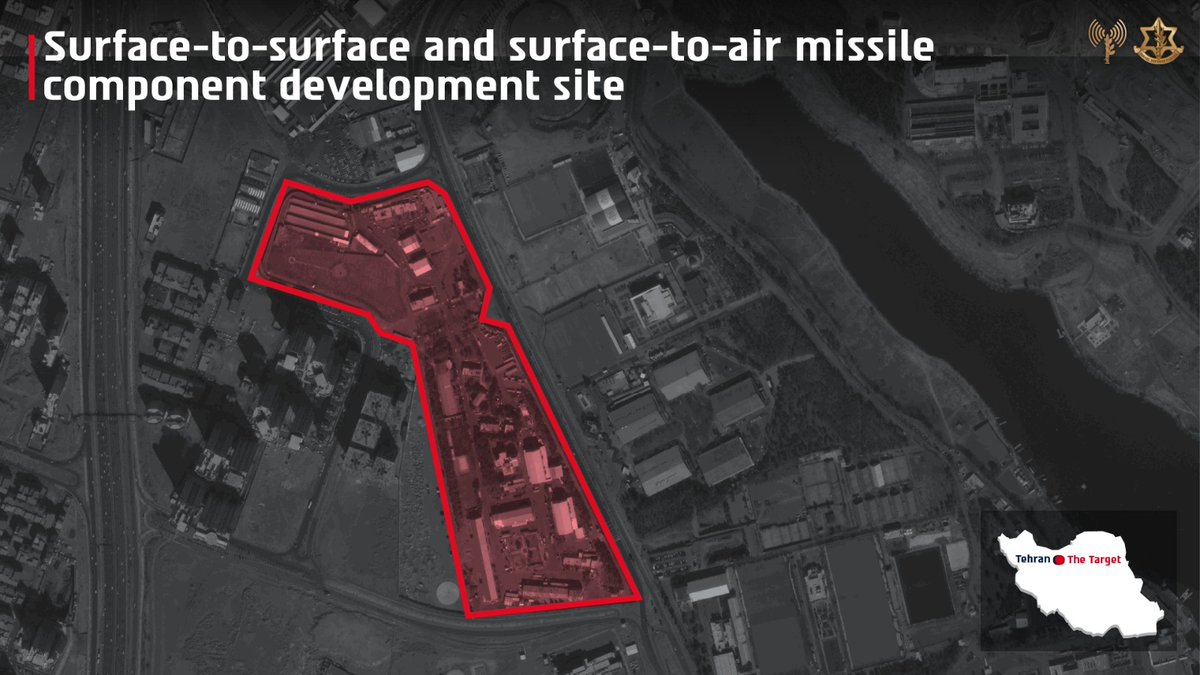 Surface-to-surface and surface-to-air missile component development site

Tehran The Target